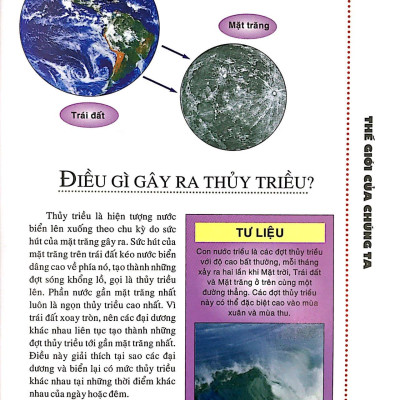 Mặt trăng

Trái đất

ĐIỀU GÌ GÂY RA THỦY TRIỀU?

Thủy triều là hiện tượng nước biển lên xuống theo chu kỳ do sức hút của mặt trăng gây ra. Sức hút của mặt trăng trên trái đất kéo nước biển dâng cao về phía nó, tạo thành những đợt sóng khổng lồ, gọi là thủy triều lên. Phần nước gần mặt trăng nhất luôn là ngọn thủy triều cao nhất. Vì trái đất xoay tròn, nên các đại dương khác nhau liên tục tạo thành những đợt thủy triều tới gần mặt trăng nhất. Điều này giải thích tại sao các đại dương và biển lại có mức thủy triều khác nhau tại những thời điểm khác nhau của ngày hoặc đêm.

TƯ LIỆU

Con nước triều là các đợt thủy triều với độ cao bất thường, mỗi tháng xảy ra hai lần khi Mặt trời, Trái đất và Mặt trăng ở trên cùng một đường thẳng. Các đợt thủy triều này có thể đặc biệt cao vào mùa xuân và mùa thu.

THẾ GIỚI CỦA CHÚNG TA